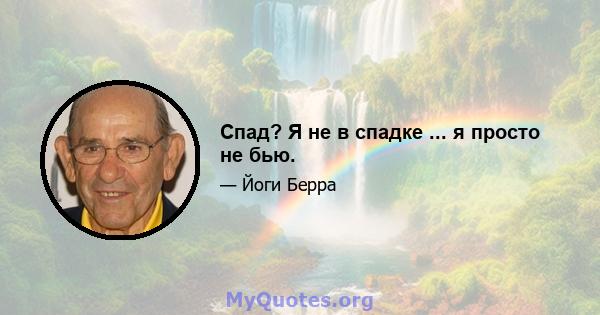 Спад? Я не в спадке ... я просто не бью.

— Йоги Берра

MyQuotes.org